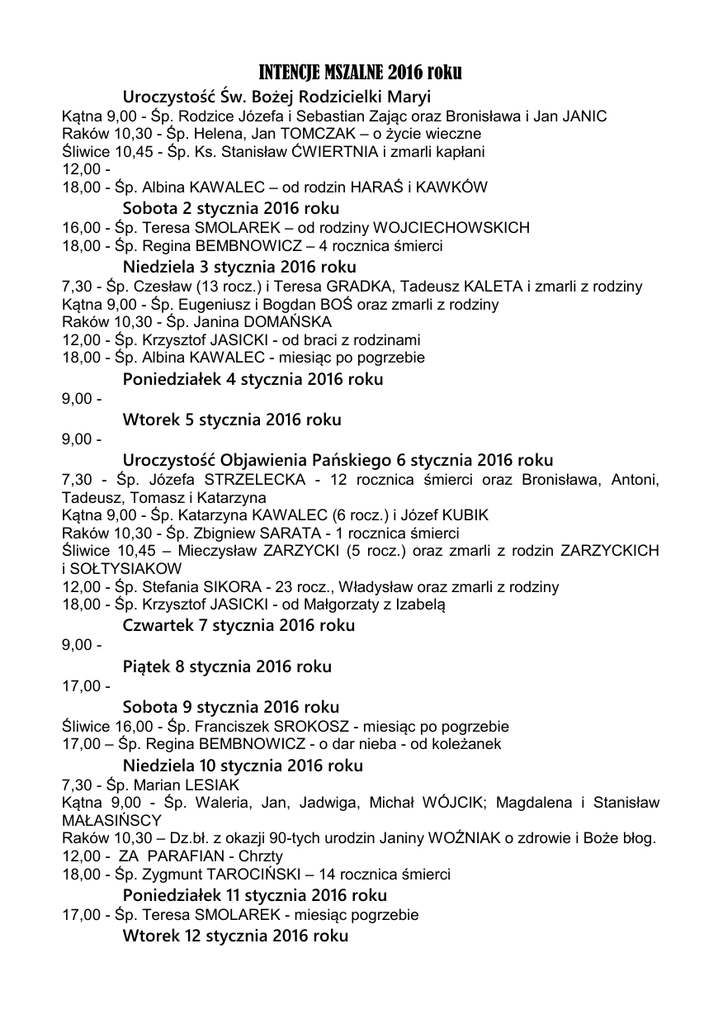 INTENCJE MSZALNE 2016 roku

Uroczystość Św. Bożej Rodzicielki Maryi

Kątna 9,00 - Śp. Rodzice Józefa i Sebastian Zając oraz Bronisława i Jan JANIC
Raków 10,30 - Śp. Helena, Jan TOMCZAK – o życie wieczne
Śliwice 10,45 - Śp. Ks. Stanisław ĆWIERTNIA i zmarli kapłani
12,00 -
18,00 - Śp. Albina KAWALEC – od rodzin HARAŚ i KAWKÓW

Sobota 2 stycznia 2016 roku

16,00 - Śp. Teresa SMOLAREK – od rodziny WOJCIECHOWSKICH
18,00 - Śp. Regina BEMBNOWICZ – 4 rocznica śmierci

Niedziela 3 stycznia 2016 roku

7,30 - Śp. Czesław (13 rocz.) i Teresa GRADKA, Tadeusz KALETA i zmarli z rodziny
Kątna 9,00 - Śp. Eugeniusz i Bogdan BOŚ oraz zmarli z rodziny
Raków 10,30 - Śp. Janina DOMAŃSKA
12,00 - Śp. Krzysztof JASICKI - od braci z rodzinami
18,00 - Śp. Albina KAWALEC - miesiąc po pogrzebie

Poniedziałek 4 stycznia 2016 roku

9,00 -

Wtorek 5 stycznia 2016 roku

9,00 -

Uroczystość Objawienia Pańskiego 6 stycznia 2016 roku

7,30 - Śp. Józefa STRZELECKA - 12 rocznica śmierci oraz Bronisława, Antoni, Tadeusz, Tomasz i Katarzyna
Kątna 9,00 - Śp. Katarzyna KAWALEC (6 rocz.) i Józef KUBIK
Raków 10,30 - Śp. Zbigniew SARATA - 1 rocznica śmierci
Śliwice 10,45 – Mieczysław ZARZYCKI (5 rocz.) oraz zmarli z rodzin ZARZYCKICH i SOŁTYSIAKOW
12,00 - Śp. Stefania SIKORA - 23 rocz., Władysław oraz zmarli z rodziny
18,00 - Śp. Krzysztof JASICKI - od Małgorzaty z Izabelą

Czwartek 7 stycznia 2016 roku

9,00 -

Piątek 8 stycznia 2016 roku

17,00 -

Sobota 9 stycznia 2016 roku

Śliwice 16,00 - Śp. Franciszek SROKOSZ - miesiąc po pogrzebie
17,00 – Śp. Regina BEMBNOWICZ - o dar nieba - od koleżanek

Niedziela 10 stycznia 2016 roku

7,30 - Śp. Marian LESIAK
Kątna 9,00 - Śp. Waleria, Jan, Jadwiga, Michał WÓJCIK; Magdalena i Stanisław MAŁASIŃSCY
Raków 10,30 – Dz.bł. z okazji 90-tych urodzin Janiny WOŹNIAK o zdrowie i Boże błog.
12,00 - ZA PARAFIAN - Chrzty
18,00 - Śp. Zygmunt TAROCIŃSKI – 14 rocznica śmierci

Poniedziałek 11 stycznia 2016 roku

17,00 - Śp. Teresa SMOLAREK - miesiąc pogrzebie

Wtorek 12 stycznia 2016 roku